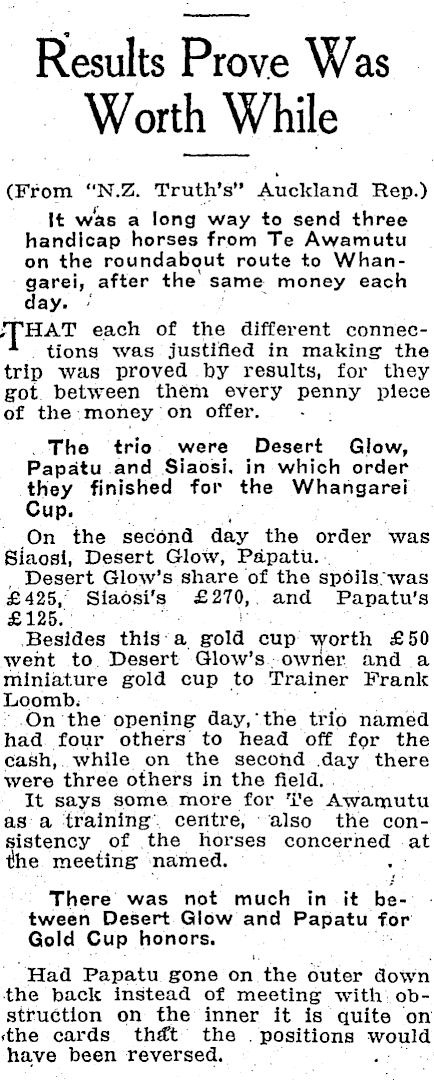 Results Prove Was Worth While

(From "N.Z. Truth's" Auckland Rep.)

It was a long way to send three handicap horses from Te Awamutu on the roundabout route to Whangarei, after the same money each day.

THAT each of the different connections was justified in making the trip was proved by results, for they got between them every penny piece of the money on offer.

The trio were Desert Glow, Papatu and Siaosi, in which order they finished for the Whangarei Cup.

On the second day the order was Siaosi, Desert Glow, Papatu.

Desert Glow's share of the spoils was £425, Siaosi's £270, and Papatu's £125.

Besides this a gold cup worth £50 went to Desert Glow's owner and a miniature gold cup to Trainer Frank Loomb.

On the opening day, the trio named had four others to head off for the cash, while on the second day there were three others in the field.

It says some more for Te Awamutu as a training centre, also the consistency of the horses concerned at the meeting named.

There was not much in it between Desert Glow and Papatu for Gold Cup honors.

Had Papatu gone on the outer down the back instead of meeting with obstruction on the inner it is quite on the cards that the positions would have been reversed.